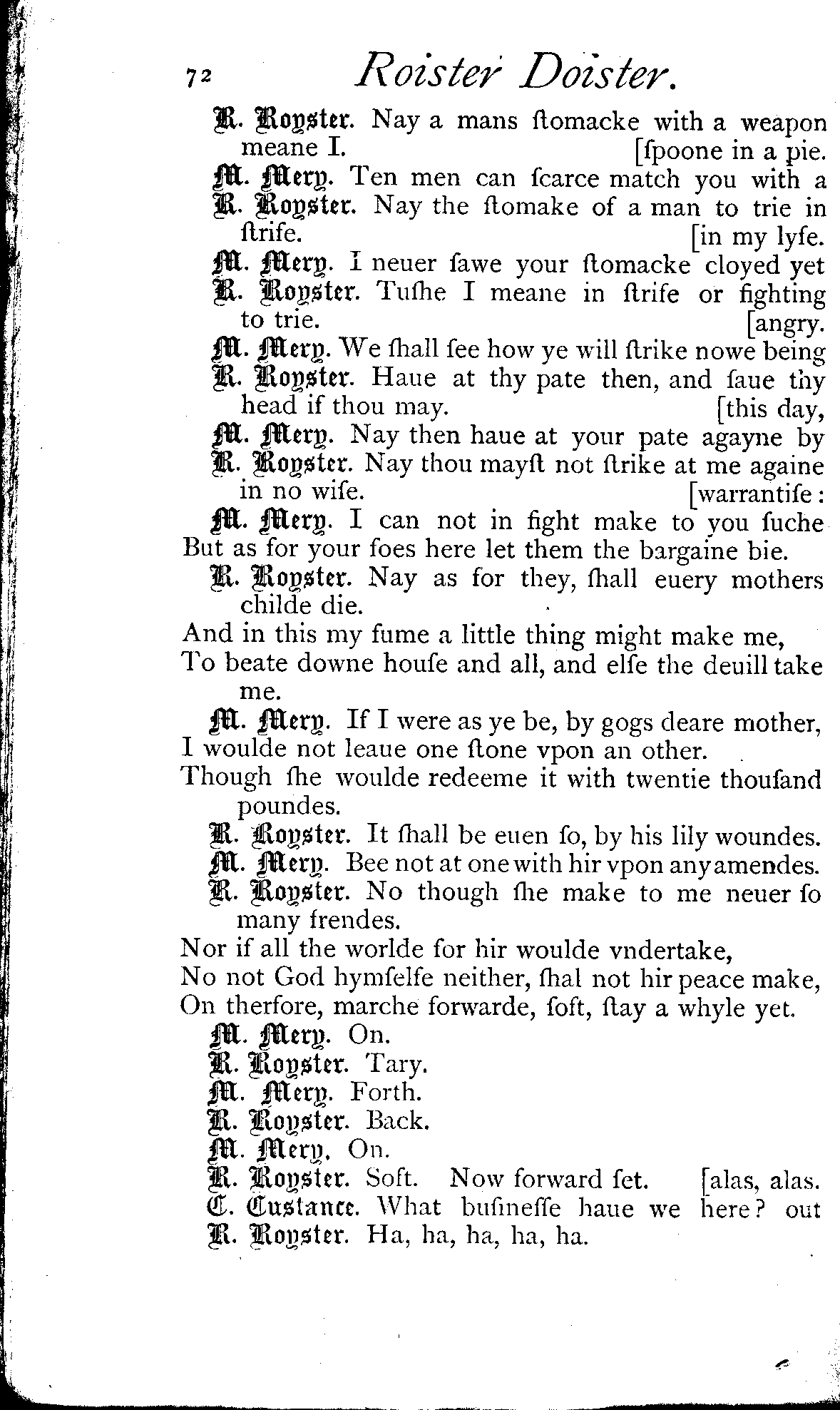 72 Roister Doister.

R. Royster. Nay a mans ſtomacke with a weapon meane I. [ſpoone in a pie.

M. Mery. Ten men can ſcarce match you with a

R. Royster. Nay the ſtomake of a man to trie in ſtrife. [in my lyfe.

M. Mery. I neuer ſawe your ſtomacke cloyed yet

R. Royster. Tuſhe I meane in ſtrife or fighting to trie. [angry.

M. Mery. We ſhall ſee how ye will ſtrike nowe being

R. Royster. Haue at thy pate then, and ſaue thy head if thou may. [this day,

M. Mery. Nay then haue at your pate agayne by

R. Royster. Nay thou mayſt not ſtrike at me againe in no wiſe. [warrantiſe:

M. Mery. I can not in fight make to you ſuche

But as for your foes here let them the bargaine bie.

R. Royster. Nay as for they, ſhall euery mothers childe die.

And in this my fume a little thing might make me,

To beate downe houſe and all, and elſe the deuill take me.

M. Mery. If I were as ye be, by gogs deare mother,

I woulde not leaue one ſtone vpon an other.

Though ſhe woulde redeeme it with twentie thouſand poundes.

R. Royster. It ſhall be euen ſo, by his lily woundes.

M. Mery. Bee not at one with hir vpon any amendes.

R. Royster. No though ſhe make to me neuer ſo many frendes.

Nor if all the worlde for hir woulde vndertake,

No not God hymſelfe neither, ſhal not hir peace make,

On therfore, marche forwarde, ſoft, ſtay a whyle yet.

M. Mery. On.

R. Royster. Tary.

M. Mery. Forth.

R. Royster. Back.

M. Mery. On.

R. Royster. Soft. Now forward ſet. [alas, alas.

C. Custance. What buſineſſe haue we here? out

R. Royster. Ha, ha, ha, ha, ha.